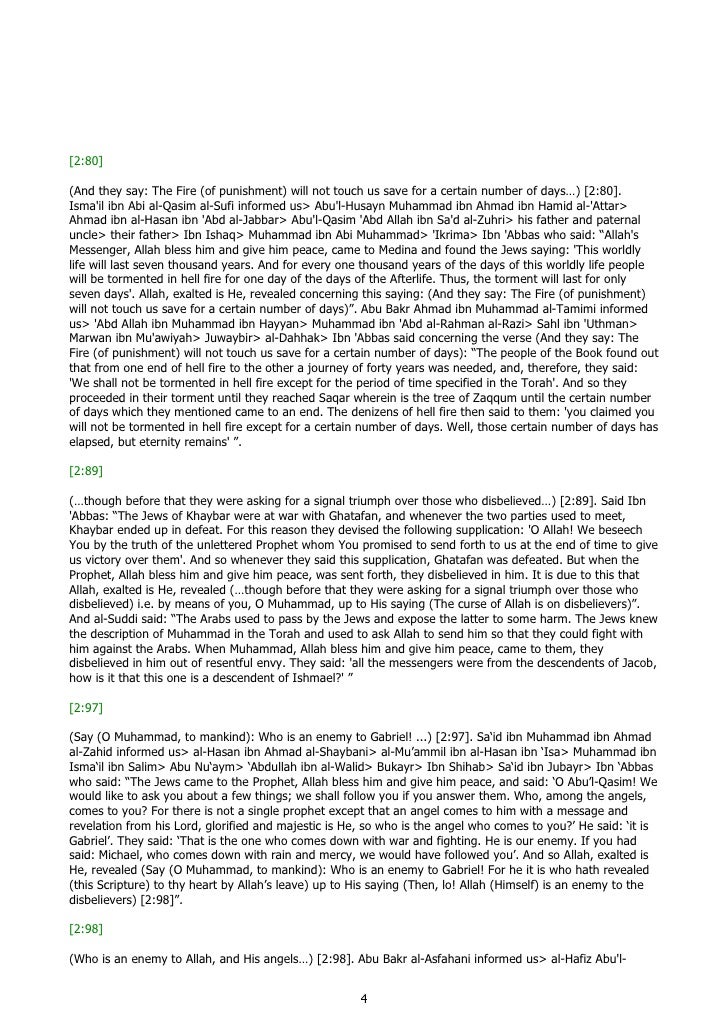 [2:80]

(And they say: The Fire (of punishment) will not touch us save for a certain number of days…) [2:80]. Isma'il ibn Abi al-Qasim al-Sufi informed us> Abu'l-Husayn Muhammad ibn Ahmad ibn Hamid al-'Attar> Ahmad ibn al-Hasan ibn 'Abd al-Jabbar> Abu'l-Qasim 'Abd Allah ibn Sa'd al-Zuhri> his father and paternal uncle> their father> Ibn Ishaq> Muhammad ibn Abi Muhammad> 'Ikrima> Ibn 'Abbas who said: "Allah's Messenger, Allah bless him and give him peace, came to Medina and found the Jews saying: 'This worldly life will last seven thousand years. And for every one thousand years of the days of this worldly life people will be tormented in hell fire for one day of the days of the Afterlife. Thus, the torment will last for only seven days'. Allah, exalted is He, revealed concerning this saying: (And they say: The Fire (of punishment) will not touch us save for a certain number of days)". Abu Bakr Ahmad ibn Muhammad al-Tamimi informed us> 'Abd Allah ibn Muhammad ibn Hayyan> Muhammad ibn 'Abd al-Rahman al-Razi> Sahl ibn 'Uthman> Marwan ibn Mu'awiyah> Juwaybir> al-Dahhak> Ibn 'Abbas said concerning the verse (And they say: The Fire (of punishment) will not touch us save for a certain number of days): "The people of the Book found out that from one end of hell fire to the other a journey of forty years was needed, and, therefore, they said: 'We shall not be tormented in hell fire except for the period of time specified in the Torah'. And so they proceeded in their torment until they reached Saqar wherein is the tree of Zaqqum until the certain number of days which they mentioned came to an end. The denizens of hell fire then said to them: 'you claimed you will not be tormented in hell fire except for a certain number of days. Well, those certain number of days has elapsed, but eternity remains' ".

[2:89]

(…though before that they were asking for a signal triumph over those who disbelieved…) [2:89]. Said Ibn 'Abbas: "The Jews of Khaybar were at war with Ghatafan, and whenever the two parties used to meet, Khaybar ended up in defeat. For this reason they devised the following supplication: 'O Allah! We beseech You by the truth of the unlettered Prophet whom You promised to send forth to us at the end of time to give us victory over them'. And so whenever they said this supplication, Ghatafan was defeated. But when the Prophet, Allah bless him and give him peace, was sent forth, they disbelieved in him. It is due to this that Allah, exalted is He, revealed (…though before that they were asking for a signal triumph over those who disbelieved) i.e. by means of you, O Muhammad, up to His saying (The curse of Allah is on disbelievers)". And al-Suddi said: "The Arabs used to pass by the Jews and expose the latter to some harm. The Jews knew the description of Muhammad in the Torah and used to ask Allah to send him so that they could fight with him against the Arabs. When Muhammad, Allah bless him and give him peace, came to them, they disbelieved in him out of resentful envy. They said: 'all the messengers were from the descendents of Jacob, how is it that this one is a descendent of Ishmael?' "

[2:97]

(Say (O Muhammad, to mankind): Who is an enemy to Gabriel! ...) [2:97]. Sa'id ibn Muhammad ibn Ahmad al-Zahid informed us> al-Hasan ibn Ahmad al-Shaybani> al-Mu'ammil ibn al-Hasan ibn 'Isa> Muhammad ibn Isma'il ibn Salim> Abu Nu'aym> 'Abdullah ibn al-Walid> Bukayr> Ibn Shihab> Sa'id ibn Jubayr> Ibn 'Abbas who said: "The Jews came to the Prophet, Allah bless him and give him peace, and said: 'O Abu'l-Qasim! We would like to ask you about a few things; we shall follow you if you answer them. Who, among the angels, comes to you? For there is not a single prophet except that an angel comes to him with a message and revelation from his Lord, glorified and majestic is He, so who is the angel who comes to you?' He said: 'it is Gabriel'. They said: 'That is the one who comes down with war and fighting. He is our enemy. If you had said: Michael, who comes down with rain and mercy, we would have followed you'. And so Allah, exalted is He, revealed (Say (O Muhammad, to mankind): Who is an enemy to Gabriel! For he it is who hath revealed (this Scripture) to thy heart by Allah's leave) up to His saying (Then, lo! Allah (Himself) is an enemy to the disbelievers) [2:98]".

[2:98]

(Who is an enemy to Allah, and His angels…) [2:98]. Abu Bakr al-Asfahani informed us> al-Hafiz Abu'l-

4